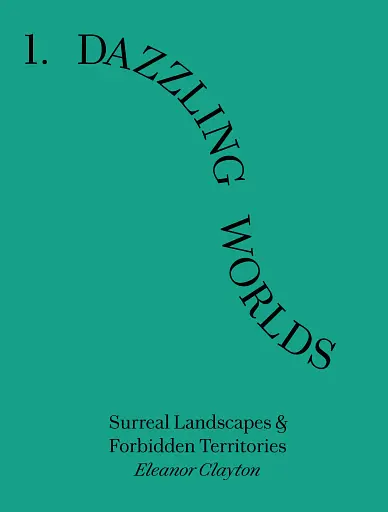 1. DAZZLING WORLDS

Surreal Landscapes & Forbidden Territories
Eleanor Clayton